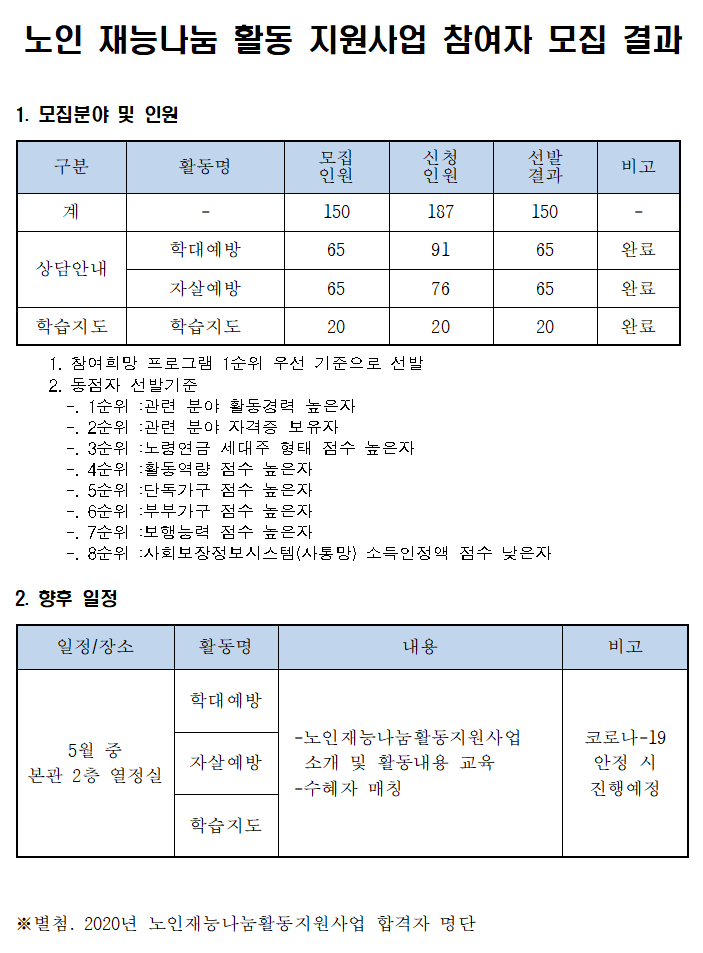 노인 재능나눔 활동 지원사업 참여자 모집 결과

1. 모집분야 및 인원

| 구분 | 활동명 | 모집 인원 | 신청 인원 | 선발 결과 | 비고 |
|---|---|---|---|---|---|
| 계 | - | 150 | 187 | 150 | - |
| 상담안내 | 학대예방 | 65 | 91 | 65 | 완료 |
|  | 자살예방 | 65 | 76 | 65 | 완료 |
| 학습지도 | 학습지도 | 20 | 20 | 20 | 완료 |

1. 참여희망 프로그램 1순위 우선 기준으로 선발
2. 동점자 선발기준
-. 1순위 :관련 분야 활동경력 높은자
-. 2순위 :관련 분야 자격증 보유자
-. 3순위 :노령연금 세대주 형태 점수 높은자
-. 4순위 :활동역량 점수 높은자
-. 5순위 :단독가구 점수 높은자
-. 6순위 :부부가구 점수 높은자
-. 7순위 :보행능력 점수 높은자
-. 8순위 :사회보장정보시스템(사통망) 소득인정액 점수 낮은자

2. 향후 일정

| 일정/장소 | 활동명 | 내용 | 비고 |
|---|---|---|---|
| 5월 중 본관 2층 열정실 | 학대예방 | -노인재능나눔활동지원사업 소개 및 활동내용 교육 -수혜자 매칭 | 코로나-19 안정 시 진행예정 |
|  | 자살예방 |  |  |
|  | 학습지도 |  |  |

※별첨. 2020년 노인재능나눔활동지원사업 합격자 명단